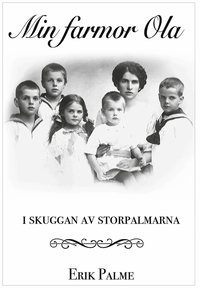 Min farmor Ola

I SKUGGAN AV STORPALMARNA

ERIK PALME